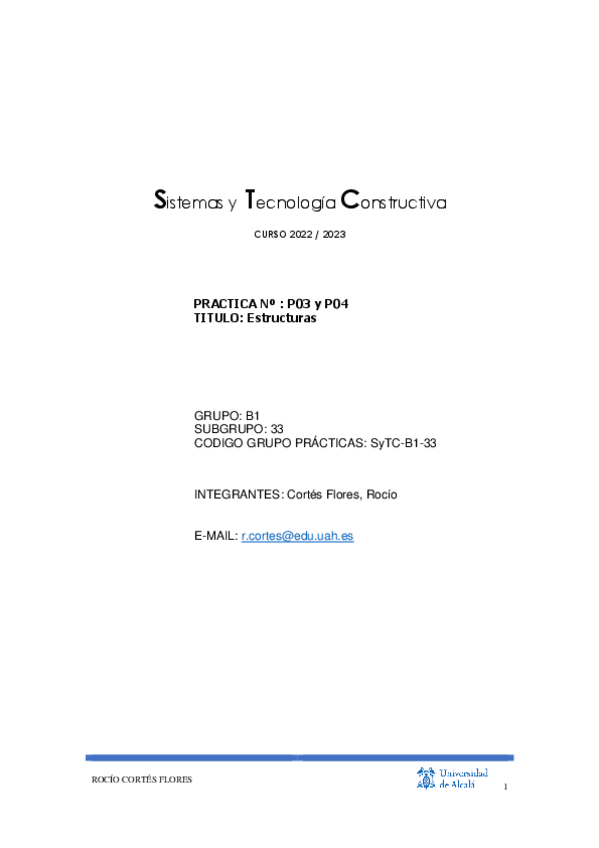 Sistemas y Tecnología Constructiva

CURSO 2022 / 2023

PRACTICA Nº : P03 y P04
TITULO: Estructuras

GRUPO: B1
SUBGRUPO: 33
CODIGO GRUPO PRÁCTICAS: SyTC-B1-33

INTEGRANTES: Cortés Flores, Rocío

E-MAIL: r.cortes@edu.uah.es

ROCÍO CORTÉS FLORES

Universidad de Alcalá

1